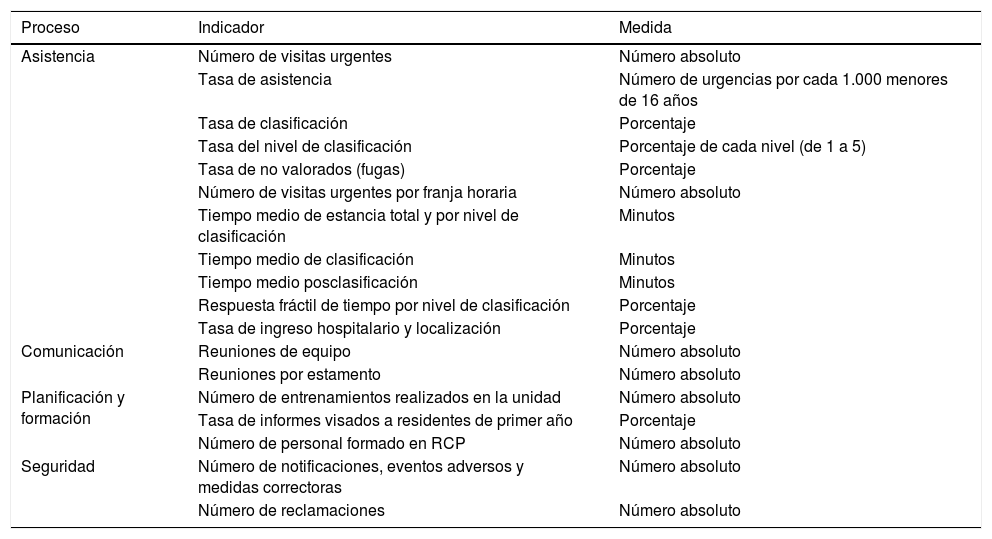 | Proceso | Indicador | Medida |
|---|---|---|
| Asistencia | Número de visitas urgentes | Número absoluto |
| | Tasa de asistencia | Número de urgencias por cada 1.000 menores de 16 años |
| | Tasa de clasificación | Porcentaje |
| | Tasa del nivel de clasificación | Porcentaje de cada nivel (de 1 a 5) |
| | Tasa de no valorados (fugas) | Porcentaje |
| | Número de visitas urgentes por franja horaria | Número absoluto |
| | Tiempo medio de estancia total y por nivel de clasificación | Minutos |
| | Tiempo medio de clasificación | Minutos |
| | Tiempo medio posclasificación | Minutos |
| | Respuesta fráctil de tiempo por nivel de clasificación | Porcentaje |
| | Tasa de ingreso hospitalario y localización | Porcentaje |
| Comunicación | Reuniones de equipo | Número absoluto |
| | Reuniones por estamento | Número absoluto |
| Planificación y formación | Número de entrenamientos realizados en la unidad | Número absoluto |
| | Tasa de informes visados a residentes de primer año | Porcentaje |
| | Número de personal formado en RCP | Número absoluto |
| Seguridad | Número de notificaciones, eventos adversos y medidas correctoras | Número absoluto |
| | Número de reclamaciones | Número absoluto |